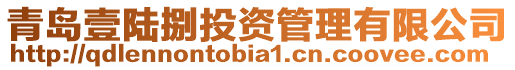 青岛壹陆捌投资管理有限公司
http://qdlennontobia1.cn.coovee.com